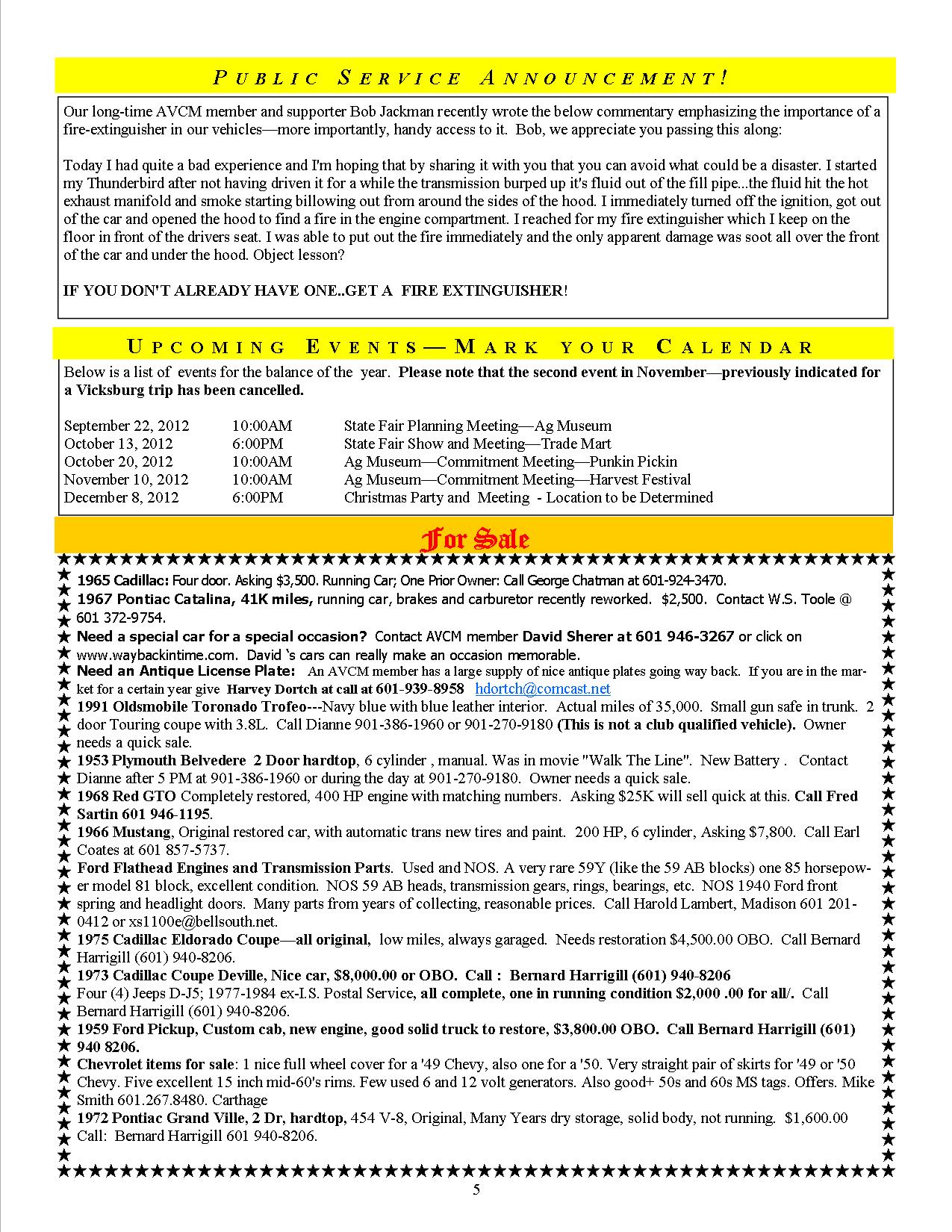 PUBLIC SERVICE ANNOUNCEMENT!

Our long-time AVCM member and supporter Bob Jackman recently wrote the below commentary emphasizing the importance of a fire-extinguisher in our vehicles—more importantly, handy access to it. Bob, we appreciate you passing this along:

Today I had quite a bad experience and I'm hoping that by sharing it with you that you can avoid what could be a disaster. I started my Thunderbird after not having driven it for a while the transmission burped up it's fluid out of the fill pipe...the fluid hit the hot exhaust manifold and smoke starting billowing out from around the sides of the hood. I immediately turned off the ignition, got out of the car and opened the hood to find a fire in the engine compartment. I reached for my fire extinguisher which I keep on the floor in front of the drivers seat. I was able to put out the fire immediately and the only apparent damage was soot all over the front of the car and under the hood. Object lesson?

IF YOU DON'T ALREADY HAVE ONE..GET A FIRE EXTINGUISHER!

UPCOMING EVENTS—MARK YOUR CALENDAR

Below is a list of events for the balance of the year. Please note that the second event in November—previously indicated for a Vicksburg trip has been cancelled.

| September 22, 2012 | 10:00AM | State Fair Planning Meeting—Ag Museum |
|---|---|---|
| October 13, 2012 | 6:00PM | State Fair Show and Meeting—Trade Mart |
| October 20, 2012 | 10:00AM | Ag Museum—Commitment Meeting—Punkin Pickin |
| November 10, 2012 | 10:00AM | Ag Museum—Commitment Meeting—Harvest Festival |
| December 8, 2012 | 6:00PM | Christmas Party and Meeting - Location to be Determined |

For Sale

1965 Cadillac: Four door. Asking $3,500. Running Car; One Prior Owner: Call George Chatman at 601-924-3470.
1967 Pontiac Catalina, 41K miles, running car, brakes and carburetor recently reworked. $2,500. Contact W.S. Toole @ 601 372-9754.
Need a special car for a special occasion? Contact AVCM member David Sherer at 601 946-3267 or click on www.waybackintime.com. David 's cars can really make an occasion memorable.
Need an Antique License Plate: An AVCM member has a large supply of nice antique plates going way back. If you are in the market for a certain year give Harvey Dortch at call at 601-939-8958 hdortch@comcast.net
1991 Oldsmobile Toronado Trofeo---Navy blue with blue leather interior. Actual miles of 35,000. Small gun safe in trunk. 2 door Touring coupe with 3.8L. Call Dianne 901-386-1960 or 901-270-9180 (This is not a club qualified vehicle). Owner needs a quick sale.
1953 Plymouth Belvedere 2 Door hardtop, 6 cylinder , manual. Was in movie "Walk The Line". New Battery . Contact Dianne after 5 PM at 901-386-1960 or during the day at 901-270-9180. Owner needs a quick sale.
1968 Red GTO Completely restored, 400 HP engine with matching numbers. Asking $25K will sell quick at this. Call Fred Sartin 601 946-1195.
1966 Mustang, Original restored car, with automatic trans new tires and paint. 200 HP, 6 cylinder, Asking $7,800. Call Earl Coates at 601 857-5737.
Ford Flathead Engines and Transmission Parts. Used and NOS. A very rare 59Y (like the 59 AB blocks) one 85 horsepower model 81 block, excellent condition. NOS 59 AB heads, transmission gears, rings, bearings, etc. NOS 1940 Ford front spring and headlight doors. Many parts from years of collecting, reasonable prices. Call Harold Lambert, Madison 601 201-0412 or xs1100e@bellsouth.net.
1975 Cadillac Eldorado Coupe—all original, low miles, always garaged. Needs restoration $4,500.00 OBO. Call Bernard Harrigill (601) 940-8206.
1973 Cadillac Coupe Deville, Nice car, $8,000.00 or OBO. Call : Bernard Harrigill (601) 940-8206
Four (4) Jeeps D-J5; 1977-1984 ex-I.S. Postal Service, all complete, one in running condition $2,000 .00 for all/. Call Bernard Harrigill (601) 940-8206.
1959 Ford Pickup, Custom cab, new engine, good solid truck to restore, $3,800.00 OBO. Call Bernard Harrigill (601) 940 8206.
Chevrolet items for sale: 1 nice full wheel cover for a '49 Chevy, also one for a '50. Very straight pair of skirts for '49 or '50 Chevy. Five excellent 15 inch mid-60's rims. Few used 6 and 12 volt generators. Also good+ 50s and 60s MS tags. Offers. Mike Smith 601.267.8480. Carthage
1972 Pontiac Grand Ville, 2 Dr, hardtop, 454 V-8, Original, Many Years dry storage, solid body, not running. $1,600.00 Call: Bernard Harrigill 601 940-8206.

5